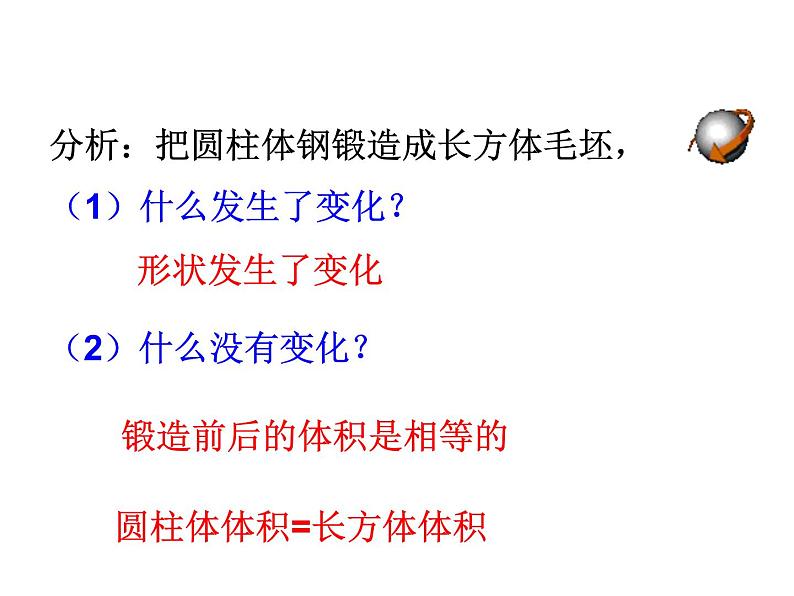 分析：把圆柱体钢锻造成长方体毛坯，

（1）什么发生了变化？

形状发生了变化

（2）什么没有变化？

锻造前后的体积是相等的

圆柱体体积=长方体体积